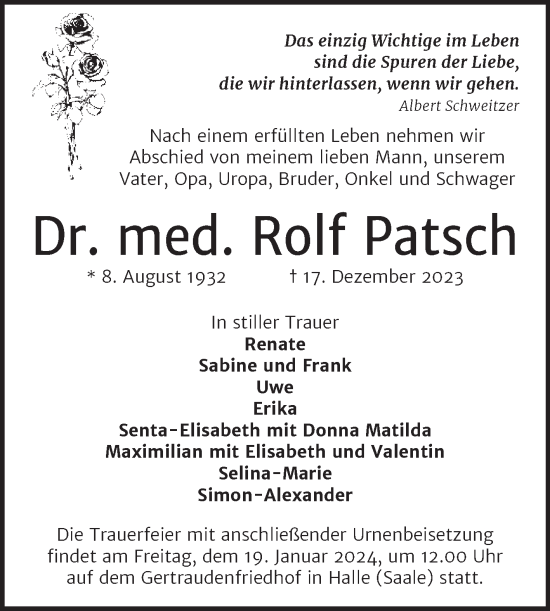 Das einzig Wichtige im Leben
sind die Spuren der Liebe,
die wir hinterlassen, wenn wir gehen.
Albert Schweitzer

Nach einem erfüllten Leben nehmen wir Abschied von meinem lieben Mann, unserem Vater, Opa, Uropa, Bruder, Onkel und Schwager

Dr. med. Rolf Patsch

* 8. August 1932 † 17. Dezember 2023

In stiller Trauer
Renate
Sabine und Frank
Uwe
Erika
Senta-Elisabeth mit Donna Matilda
Maximilian mit Elisabeth und Valentin
Selina-Marie
Simon-Alexander

Die Trauerfeier mit anschließender Urnenbeisetzung findet am Freitag, dem 19. Januar 2024, um 12.00 Uhr auf dem Gertraudenfriedhof in Halle (Saale) statt.